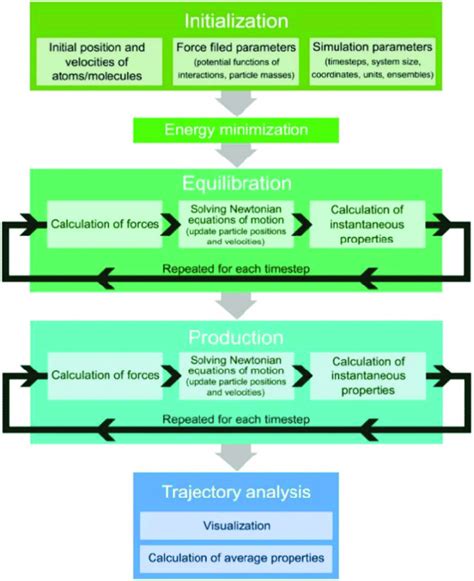 Initialization

Initial position and velocities of atoms/molecules

Force filed parameters (potential functions of interactions, particle masses)

Simulation parameters (timesteps, system size, coordinates, units, ensembles)

Energy minimization

Equilibration

Calculation of forces

Solving Newtonian equations of motion (update particle positions and velocities)

Calculation of instantaneous properties

Repeated for each timestep

Production

Calculation of forces

Solving Newtonian equations of motion (update particle positions and velocities)

Calculation of instantaneous properties

Repeated for each timestep

Trajectory analysis

Visualization

Calculation of average properties